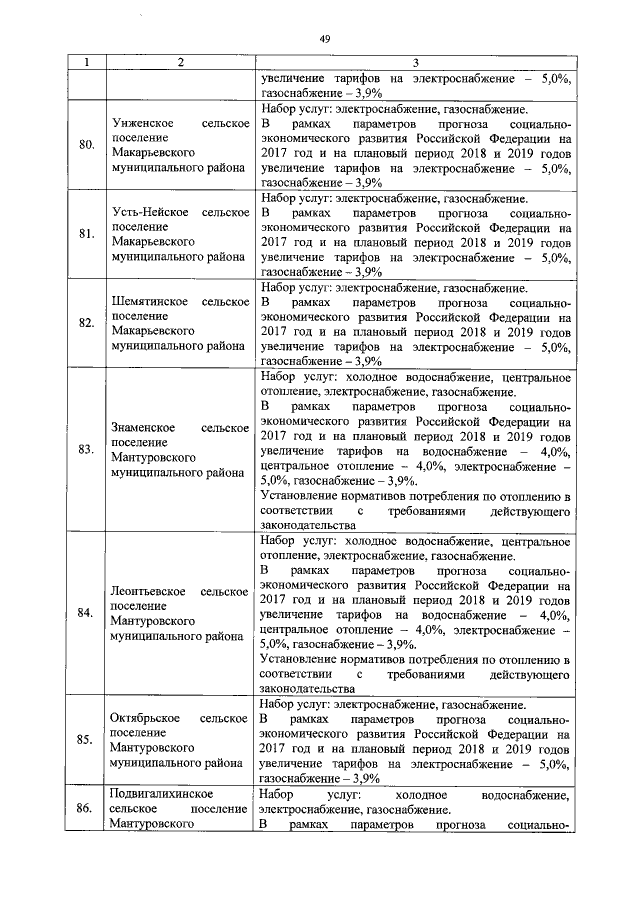 49

| 1 | 2 | 3 |
|---|---|---|
| | | увеличение тарифов на электроснабжение – 5,0%, газоснабжение – 3,9% |
| 80. | Унженское сельское поселение Макарьевского муниципального района | Набор услуг: электроснабжение, газоснабжение. В рамках параметров прогноза социально-экономического развития Российской Федерации на 2017 год и на плановый период 2018 и 2019 годов увеличение тарифов на электроснабжение – 5,0%, газоснабжение – 3,9% |
| 81. | Усть-Нейское сельское поселение Макарьевского муниципального района | Набор услуг: электроснабжение, газоснабжение. В рамках параметров прогноза социально-экономического развития Российской Федерации на 2017 год и на плановый период 2018 и 2019 годов увеличение тарифов на электроснабжение – 5,0%, газоснабжение – 3,9% |
| 82. | Шемятинское сельское поселение Макарьевского муниципального района | Набор услуг: электроснабжение, газоснабжение. В рамках параметров прогноза социально-экономического развития Российской Федерации на 2017 год и на плановый период 2018 и 2019 годов увеличение тарифов на электроснабжение – 5,0%, газоснабжение – 3,9% |
| 83. | Знаменское сельское поселение Мантуровского муниципального района | Набор услуг: холодное водоснабжение, центральное отопление, электроснабжение, газоснабжение. В рамках параметров прогноза социально-экономического развития Российской Федерации на 2017 год и на плановый период 2018 и 2019 годов увеличение тарифов на водоснабжение – 4,0%, центральное отопление – 4,0%, электроснабжение – 5,0%, газоснабжение – 3,9%. Установление нормативов потребления по отоплению в соответствии с требованиями действующего законодательства |
| 84. | Леонтьевское сельское поселение Мантуровского муниципального района | Набор услуг: холодное водоснабжение, центральное отопление, электроснабжение, газоснабжение. В рамках параметров прогноза социально-экономического развития Российской Федерации на 2017 год и на плановый период 2018 и 2019 годов увеличение тарифов на водоснабжение – 4,0%, центральное отопление – 4,0%, электроснабжение – 5,0%, газоснабжение – 3,9%. Установление нормативов потребления по отоплению в соответствии с требованиями действующего законодательства |
| 85. | Октябрьское сельское поселение Мантуровского муниципального района | Набор услуг: электроснабжение, газоснабжение. В рамках параметров прогноза социально-экономического развития Российской Федерации на 2017 год и на плановый период 2018 и 2019 годов увеличение тарифов на электроснабжение – 5,0%, газоснабжение – 3,9% |
| 86. | Подвигалихинское сельское поселение Мантуровского | Набор услуг: холодное водоснабжение, электроснабжение, газоснабжение. В рамках параметров прогноза социально- |